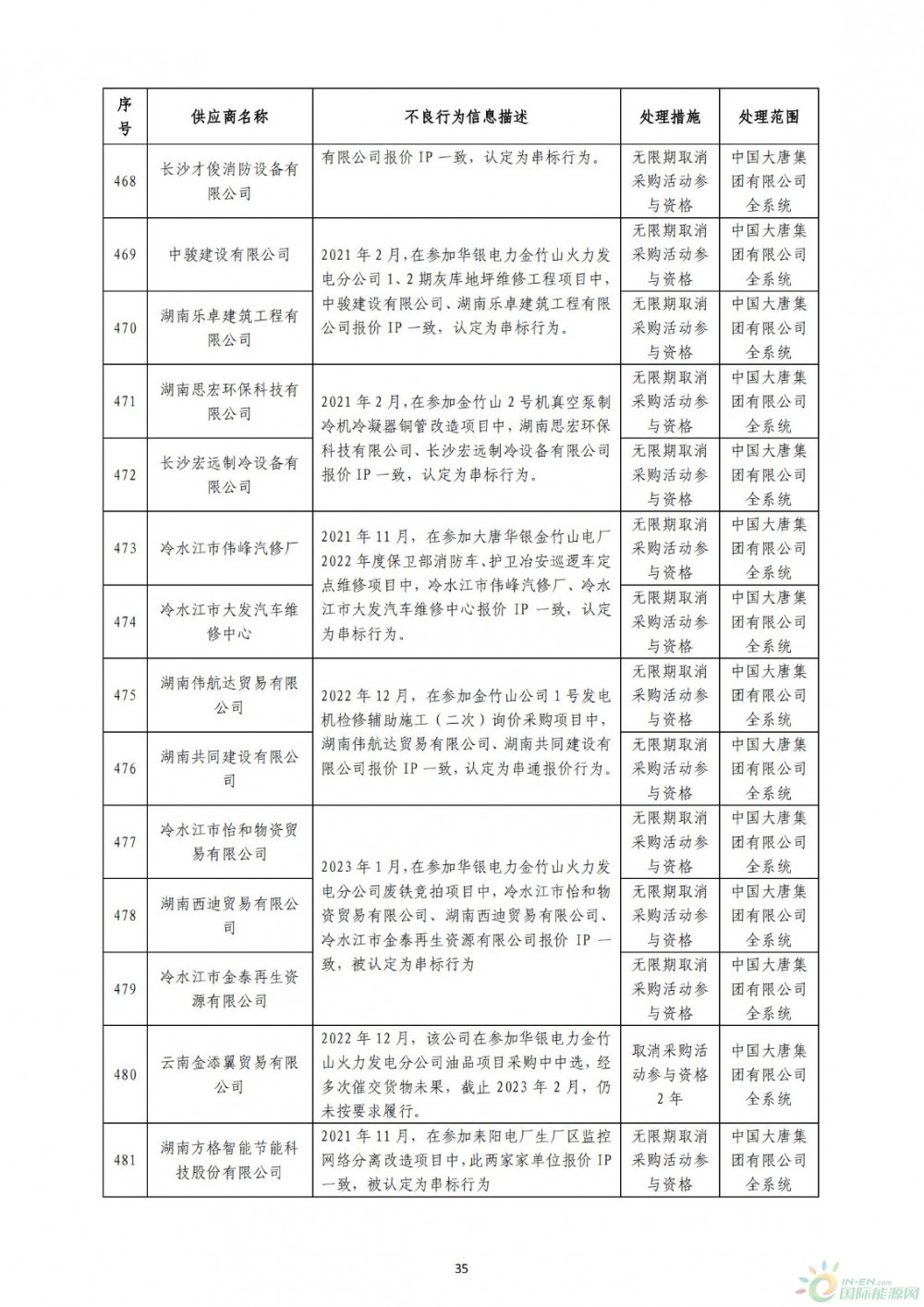 | 序号 | 供应商名称 | 不良行为信息描述 | 处理措施 | 处理范围 |
|---|---|---|---|---|
| 468 | 长沙才俊消防设备有限公司 | 有限公司报价 IP 一致，认定为串标行为。 | 无限期取消采购活动参与资格 | 中国大唐集团有限公司全系统 |
| 469 | 中骏建设有限公司 | 2021 年 2 月，在参加华银电力金竹山火力发电分公司 1、2 期灰库地坪维修工程项目中，中骏建设有限公司、湖南乐卓建筑工程有限公司报价 IP 一致，认定为串标行为。 | 无限期取消采购活动参与资格 | 中国大唐集团有限公司全系统 |
| 470 | 湖南乐卓建筑工程有限公司 | | 无限期取消采购活动参与资格 | 中国大唐集团有限公司全系统 |
| 471 | 湖南思宏环保科技有限公司 | 2021 年 2 月，在参加金竹山 2 号机真空泵制冷机冷凝器铜管改造项目中，湖南思宏环保科技有限公司、长沙宏远制冷设备有限公司报价 IP 一致，认定为串标行为。 | 无限期取消采购活动参与资格 | 中国大唐集团有限公司全系统 |
| 472 | 长沙宏远制冷设备有限公司 | | 无限期取消采购活动参与资格 | 中国大唐集团有限公司全系统 |
| 473 | 冷水江市伟峰汽修厂 | 2021 年 11 月，在参加大唐华银金竹山电厂 2022 年度保卫部消防车、护卫冶安巡逻车定点维修项目中，冷水江市伟峰汽修厂、冷水江市大发汽车维修中心报价 IP 一致，认定为串标行为。 | 无限期取消采购活动参与资格 | 中国大唐集团有限公司全系统 |
| 474 | 冷水江市大发汽车维修中心 | | 无限期取消采购活动参与资格 | 中国大唐集团有限公司全系统 |
| 475 | 湖南伟航达贸易有限公司 | 2022 年 12 月，在参加金竹山公司 1 号发电机检修辅助施工（二次）询价采购项目中，湖南伟航达贸易有限公司、湖南共同建设有限公司报价 IP 一致，认定为串通报价行为。 | 无限期取消采购活动参与资格 | 中国大唐集团有限公司全系统 |
| 476 | 湖南共同建设有限公司 | | 无限期取消采购活动参与资格 | 中国大唐集团有限公司全系统 |
| 477 | 冷水江市怡和物资贸易有限公司 | 2023 年 1 月，在参加华银电力金竹山火力发电分公司废铁竞拍项目中，冷水江市怡和物资贸易有限公司、湖南西迪贸易有限公司、冷水江市金泰再生资源有限公司报价 IP 一致，被认定为串标行为 | 无限期取消采购活动参与资格 | 中国大唐集团有限公司全系统 |
| 478 | 湖南西迪贸易有限公司 | | 无限期取消采购活动参与资格 | 中国大唐集团有限公司全系统 |
| 479 | 冷水江市金泰再生资源有限公司 | | 无限期取消采购活动参与资格 | 中国大唐集团有限公司全系统 |
| 480 | 云南金添翼贸易有限公司 | 2022 年 12 月，该公司在参加华银电力金竹山火力发电分公司油品项目采购中中选，经多次催交货物未果，截止 2023 年 2 月，仍未按要求履行。 | 取消采购活动参与资格 2 年 | 中国大唐集团有限公司全系统 |
| 481 | 湖南方格智能节能科技股份有限公司 | 2021 年 11 月，在参加耒阳电厂生厂区监控网络分离改造项目中，此两家家单位报价 IP 一致，被认定为串标行为 | 无限期取消采购活动参与资格 | 中国大唐集团有限公司全系统 |

35

IN-EN.com 国际能源网